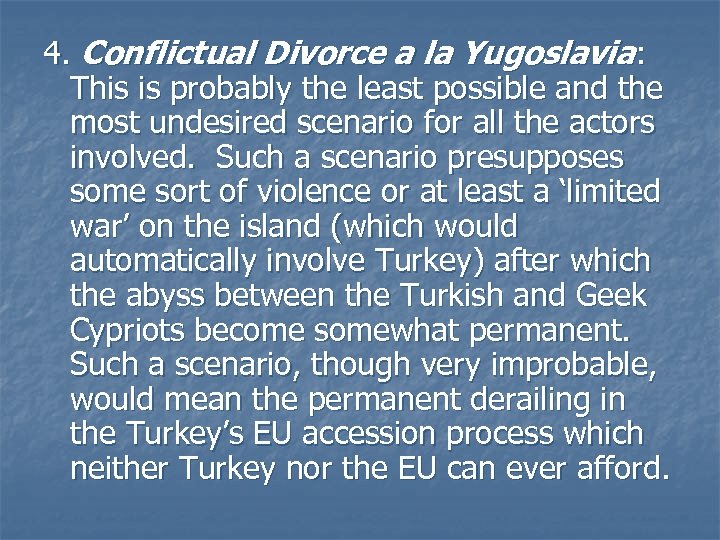 4. Conflictual Divorce a la Yugoslavia: This is probably the least possible and the most undesired scenario for all the actors involved. Such a scenario presupposes some sort of violence or at least a 'limited war' on the island (which would automatically involve Turkey) after which the abyss between the Turkish and Geek Cypriots become somewhat permanent. Such a scenario, though very improbable, would mean the permanent derailing in the Turkey's EU accession process which neither Turkey nor the EU can ever afford.